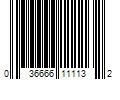 0 36666 11113 2